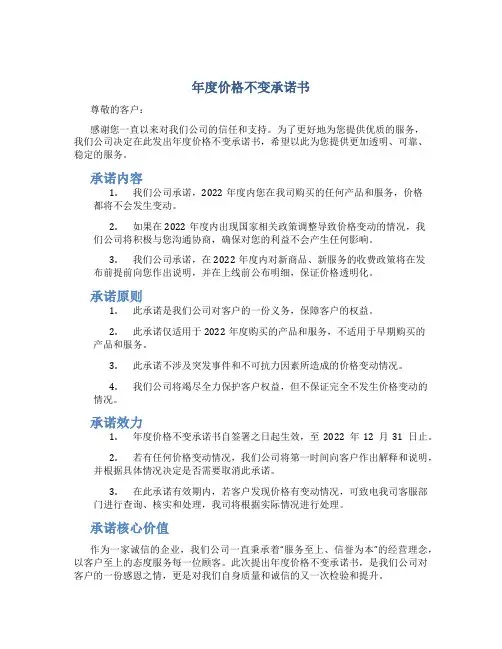 年度价格不变承诺书

尊敬的客户：

感谢您一直以来对我们公司的信任和支持。为了更好地为您提供优质的服务，我们公司决定在此发出年度价格不变承诺书，希望以此为您提供更加透明、可靠、稳定的服务。

承诺内容

1. 我们公司承诺，2022 年度内您在我司购买的任何产品和服务，价格都将不会发生变动。

2. 如果在 2022 年度内出现国家相关政策调整导致价格变动的情况，我们公司将积极与您沟通协商，确保对您的利益不会产生任何影响。

3. 我们公司承诺，在 2022 年度内对新商品、新服务的收费政策将在发布前提前向您作出说明，并在上线前公布明细，保证价格透明化。

承诺原则

1. 此承诺是我们公司对客户的一份义务，保障客户的权益。

2. 此承诺仅适用于 2022 年度购买的产品和服务，不适用于早期购买的产品和服务。

3. 此承诺不涉及突发事件和不可抗力因素所造成的价格变动情况。

4. 我们公司将竭尽全力保护客户权益，但不保证完全不发生价格变动的情况。

承诺效力

1. 年度价格不变承诺书自签署之日起生效，至 2022 年 12 月 31 日止。

2. 若有任何价格变动情况，我们公司将第一时间向客户作出解释和说明，并根据具体情况决定是否需要取消此承诺。

3. 在此承诺有效期内，若客户发现价格有变动情况，可致电我司客服部门进行查询、核实和处理，我司将根据实际情况进行处理。

承诺核心价值

作为一家诚信的企业，我们公司一直秉承着“服务至上、信誉为本”的经营理念，以客户至上的态度服务每一位顾客。此次提出年度价格不变承诺书，是我们公司对客户的一份感恩之情，更是对我们自身质量和诚信的又一次检验和提升。